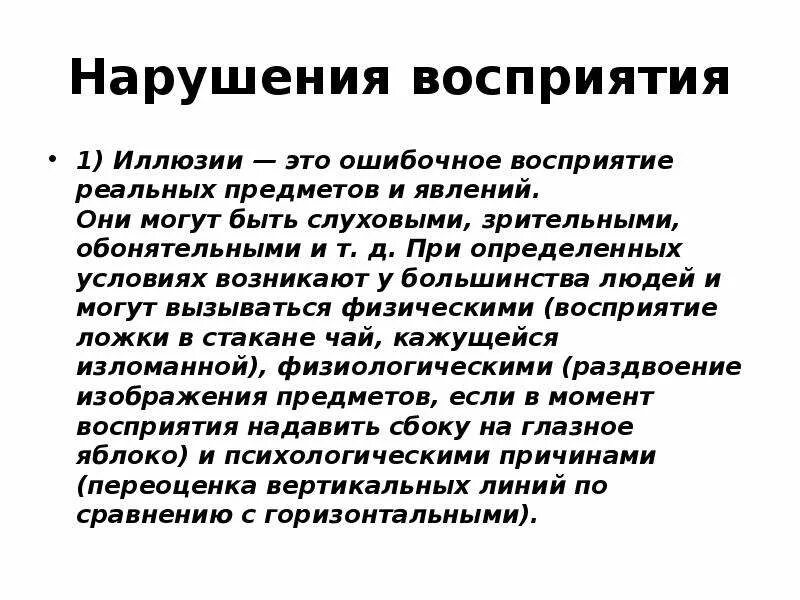 Нарушения восприятия

• 1) Иллюзии — это ошибочное восприятие реальных предметов и явлений.
Они могут быть слуховыми, зрительными, обонятельными и т. д. При определенных условиях возникают у большинства людей и могут вызываться физическими (восприятие ложки в стакане чай, кажущейся изломанной), физиологическими (раздвоение изображения предметов, если в момент восприятия надавить сбоку на глазное яблоко) и психологическими причинами (переоценка вертикальных линий по сравнению с горизонтальными).